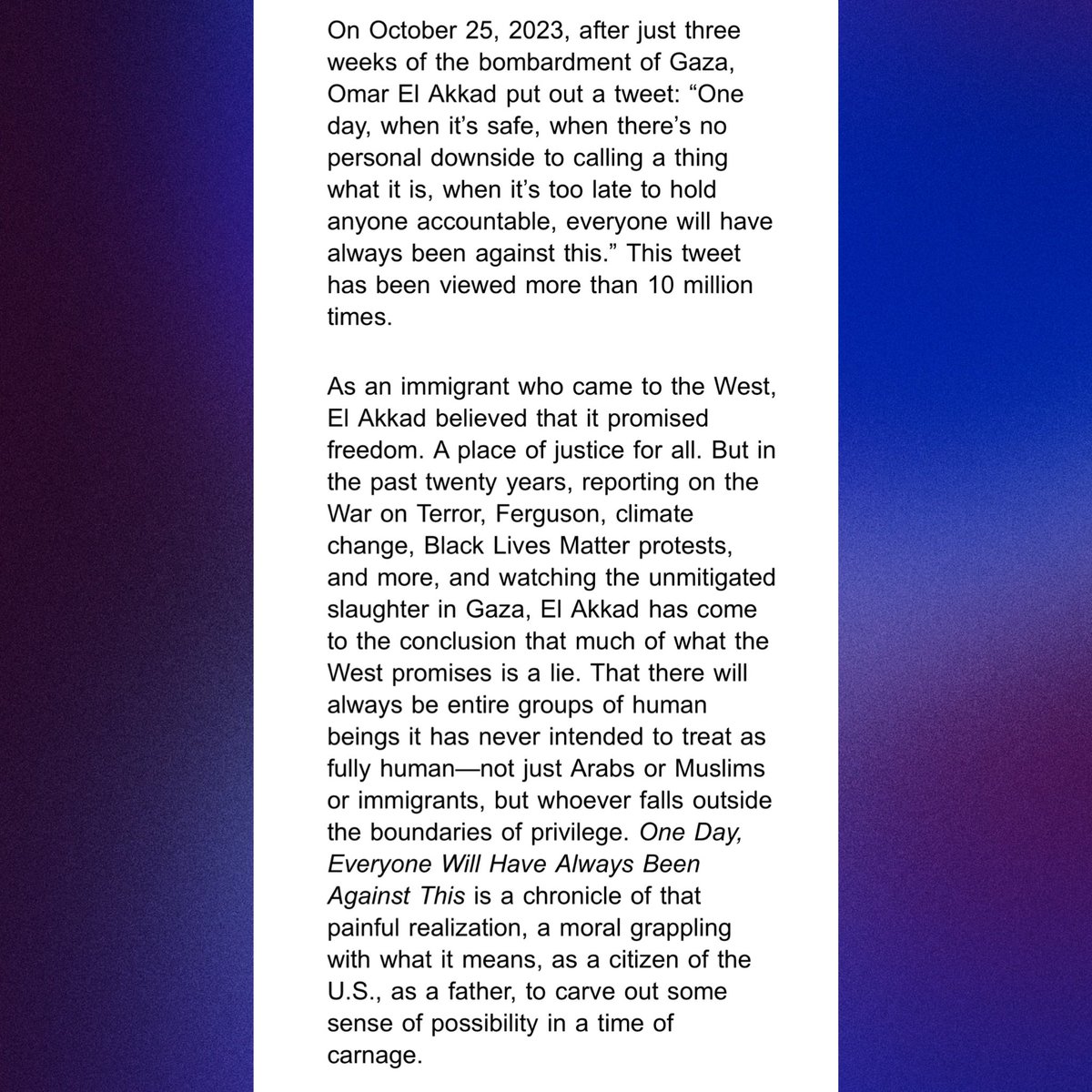 On October 25, 2023, after just three weeks of the bombardment of Gaza, Omar El Akkad put out a tweet: “One day, when it’s safe, when there’s no personal downside to calling a thing what it is, when it’s too late to hold anyone accountable, everyone will have always been against this.” This tweet has been viewed more than 10 million times.

As an immigrant who came to the West, El Akkad believed that it promised freedom. A place of justice for all. But in the past twenty years, reporting on the War on Terror, Ferguson, climate change, Black Lives Matter protests, and more, and watching the unmitigated slaughter in Gaza, El Akkad has come to the conclusion that much of what the West promises is a lie. That there will always be entire groups of human beings it has never intended to treat as fully human—not just Arabs or Muslims or immigrants, but whoever falls outside the boundaries of privilege. One Day, Everyone Will Have Always Been Against This is a chronicle of that painful realization, a moral grappling with what it means, as a citizen of the U.S., as a father, to carve out some sense of possibility in a time of carnage.